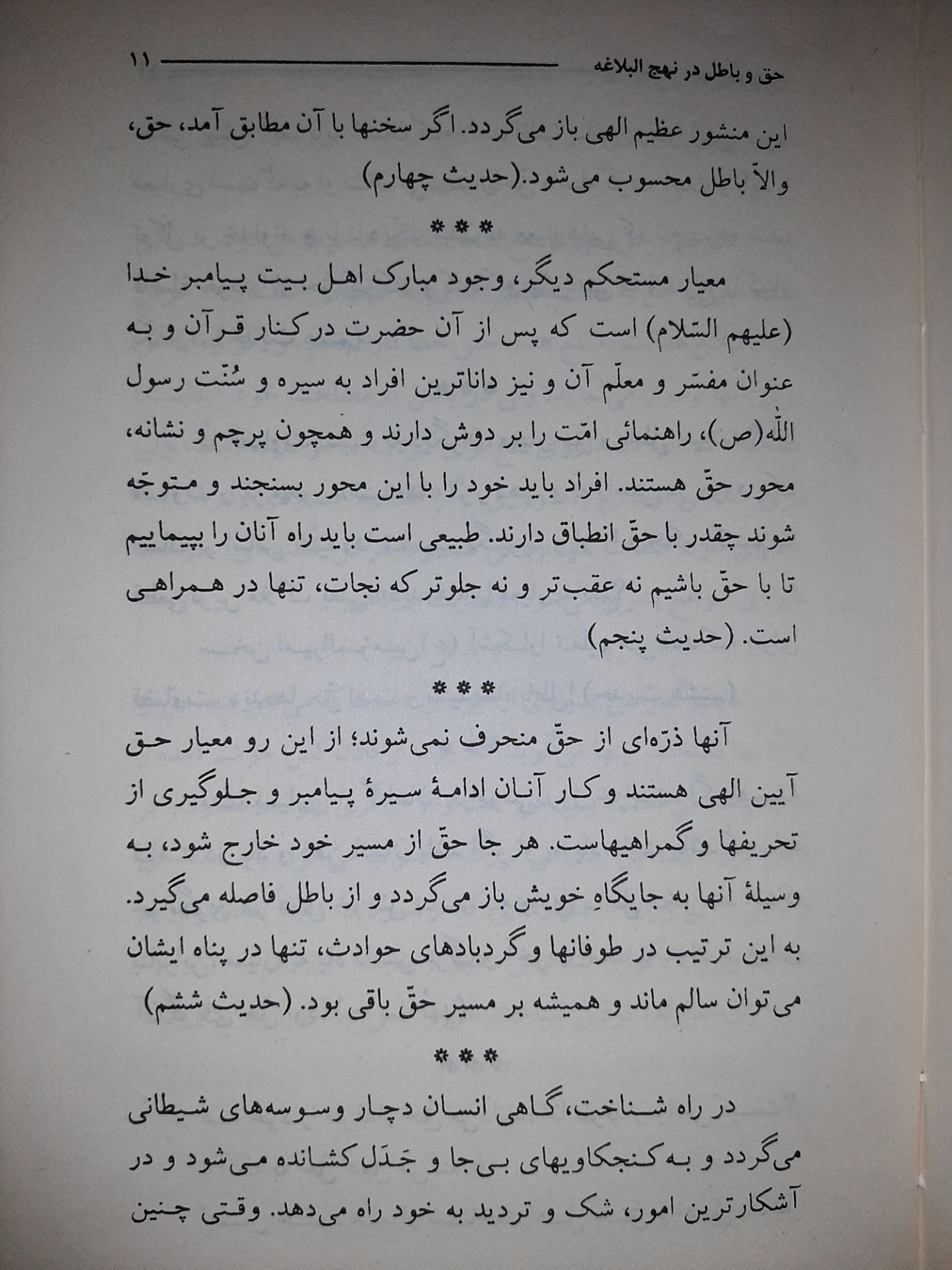 حق و باطل در نهج البلاغه ۱۱

این منشور عظیم الهی باز می‌گردد. اگر سخنها با آن مطابق آمد، حق، والاّ باطل محسوب می‌شود.(حدیث چهارم)

* * *

معیار مستحکم دیگر، وجود مبارک اهل بیت پیامبر خدا (علیهم السّلام) است که پس از آن حضرت در کنار قرآن و به عنوان مفسّر و معلّم آن و نیز داناترین افراد به سیره و سُنّت رسول اللّٰه(ص)، راهنمائی امّت را بر دوش دارند و همچون پرچم و نشانه، محور حقّ هستند. افراد باید خود را با این محور بسنجند و متوجّه شوند چقدر با حقّ انطباق دارند. طبیعی است باید راه آنان را بپیماییم تا با حقّ باشیم نه عقب‌تر و نه جلوتر که نجات، تنها در همراهی است. (حدیث پنجم)

* * *

آنها ذرّه‌ای از حقّ منحرف نمی‌شوند؛ از این رو معیار حق آیین الهی هستند و کار آنان ادامهٔ سیرهٔ پیامبر و جلوگیری از تحریفها و گمراهیهاست. هر جا حقّ از مسیر خود خارج شود، به وسیلهٔ آنها به جایگاهِ خویش باز می‌گردد و از باطل فاصله می‌گیرد. به این ترتیب در طوفانها و گردبادهای حوادث، تنها در پناه ایشان می‌توان سالم ماند و همیشه بر مسیر حقّ باقی بود. (حدیث ششم)

* * *

در راه شناخت، گاهی انسان دچار وسوسه‌های شیطانی می‌گردد و به کنجکاویهای بی‌جا و جَدَل کشانده می‌شود و در آشکارترین امور، شک و تردید به خود راه می‌دهد. وقتی چنین